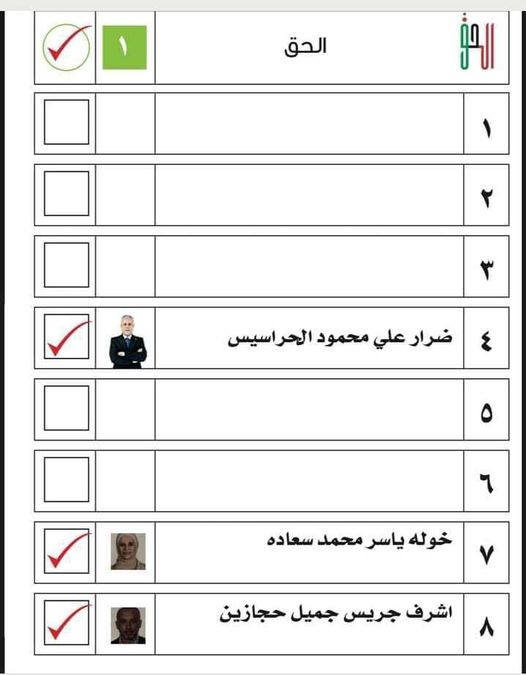 الحق

الحق ١

١

٢

٣

٤ ضرار علي محمود الحراسيس

٥

٦

٧ خوله ياسر محمد سعاده

٨ اشرف جريس جميل حجازين